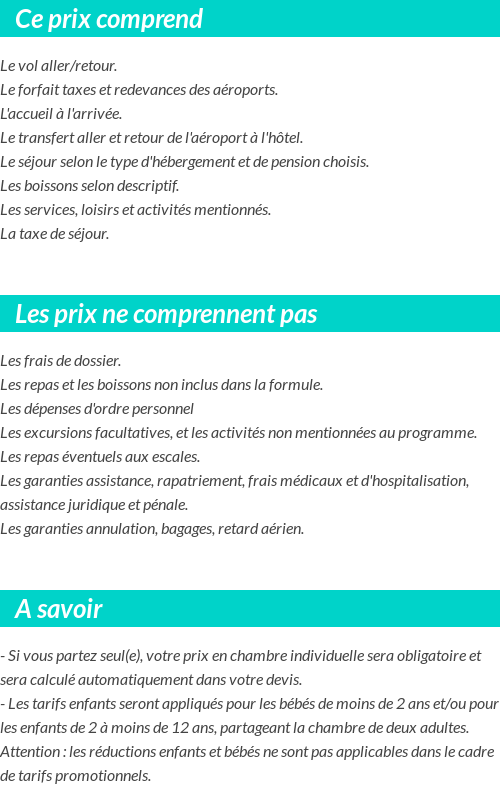 Ce prix comprend

Le vol aller/retour.
Le forfait taxes et redevances des aéroports.
L'accueil à l'arrivée.
Le transfert aller et retour de l'aéroport à l'hôtel.
Le séjour selon le type d'hébergement et de pension choisis.
Les boissons selon descriptif.
Les services, loisirs et activités mentionnés.
La taxe de séjour.

Les prix ne comprennent pas

Les frais de dossier.
Les repas et les boissons non inclus dans la formule.
Les dépenses d'ordre personnel
Les excursions facultatives, et les activités non mentionnées au programme.
Les repas éventuels aux escales.
Les garanties assistance, rapatriement, frais médicaux et d'hospitalisation, assistance juridique et pénale.
Les garanties annulation, bagages, retard aérien.

A savoir

- Si vous partez seul(e), votre prix en chambre individuelle sera obligatoire et sera calculé automatiquement dans votre devis.
- Les tarifs enfants seront appliqués pour les bébés de moins de 2 ans et/ou pour les enfants de 2 à moins de 12 ans, partageant la chambre de deux adultes.
Attention : les réductions enfants et bébés ne sont pas applicables dans le cadre de tarifs promotionnels.